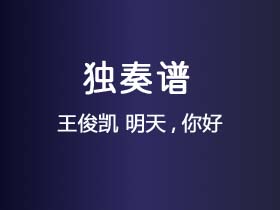 独奏谱

王俊凯 明天，你好